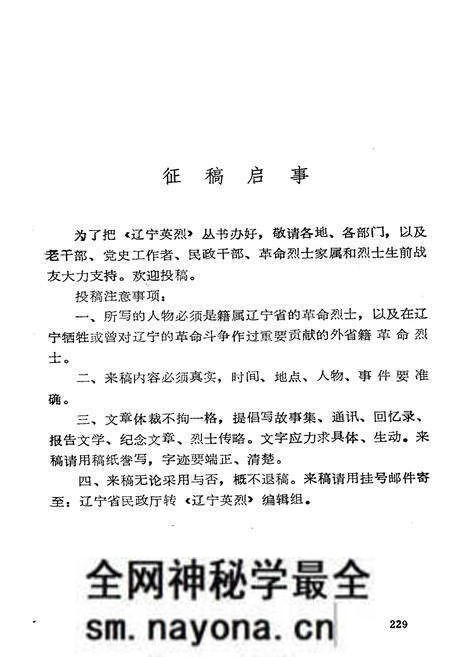 征稿启事

为了把《辽宁英烈》丛书办好，敬请各地、各部门，以及老干部、党史工作者、民政干部、革命烈士家属和烈士生前战友大力支持。欢迎投稿。

投稿注意事项：

一、所写的人物必须是籍属辽宁省的革命烈士，以及在辽宁牺牲或曾对辽宁的革命斗争作过重要贡献的外省籍革命烈士。

二、来稿内容必须真实，时间、地点、人物、事件要准确。

三、文章体裁不拘一格，提倡写故事集、通讯、回忆录、报告文学、纪念文章、烈士传略。文字应力求具体、生动。来稿请用稿纸誊写，字迹要端正、清楚。

四、来稿无论采用与否，概不退稿。来稿请用挂号邮件寄至：辽宁省民政厅转《辽宁英烈》编辑组。

229

全网神秘学最全
sm.nayona.cn